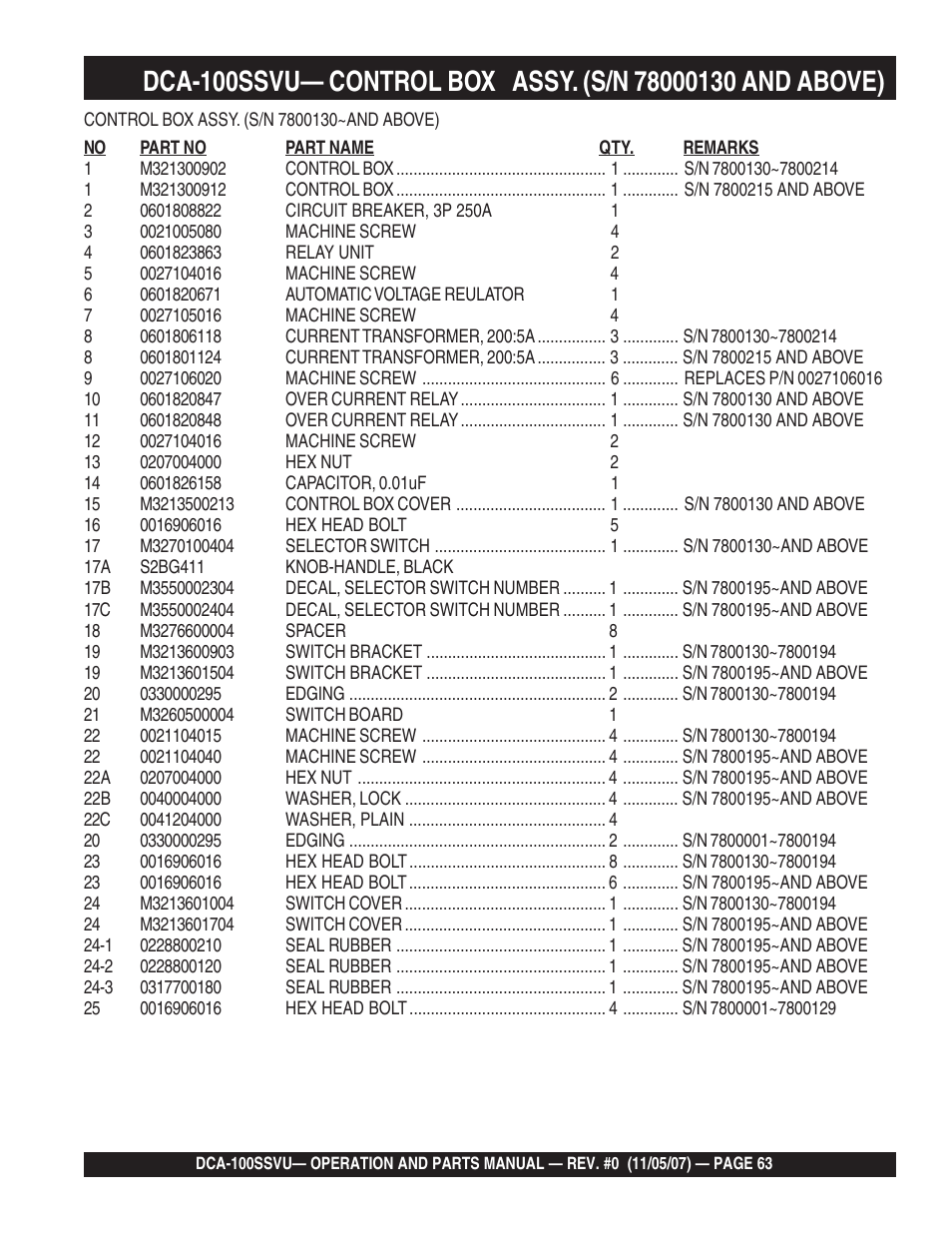 DCA-100SSVU— CONTROL BOX ASSY. (S/N 78000130 AND ABOVE)

CONTROL BOX ASSY. (S/N 7800130~AND ABOVE)

| NO | PART NO | PART NAME | QTY. | REMARKS |
|---|---|---|---|---|
| 1 | M321300902 | CONTROL BOX | 1 | S/N 7800130~7800214 |
| 1 | M321300912 | CONTROL BOX | 1 | S/N 7800215 AND ABOVE |
| 2 | 0601808822 | CIRCUIT BREAKER, 3P 250A | 1 | |
| 3 | 0021005080 | MACHINE SCREW | 4 | |
| 4 | 0601823863 | RELAY UNIT | 2 | |
| 5 | 0027104016 | MACHINE SCREW | 4 | |
| 6 | 0601820671 | AUTOMATIC VOLTAGE REULATOR | 1 | |
| 7 | 0027105016 | MACHINE SCREW | 4 | |
| 8 | 0601806118 | CURRENT TRANSFORMER, 200:5A | 3 | S/N 7800130~7800214 |
| 8 | 0601801124 | CURRENT TRANSFORMER, 200:5A | 3 | S/N 7800215 AND ABOVE |
| 9 | 0027106020 | MACHINE SCREW | 6 | REPLACES P/N 0027106016 |
| 10 | 0601820847 | OVER CURRENT RELAY | 1 | S/N 7800130 AND ABOVE |
| 11 | 0601820848 | OVER CURRENT RELAY | 1 | S/N 7800130 AND ABOVE |
| 12 | 0027104016 | MACHINE SCREW | 2 | |
| 13 | 0207004000 | HEX NUT | 2 | |
| 14 | 0601826158 | CAPACITOR, 0.01uF | 1 | |
| 15 | M3213500213 | CONTROL BOX COVER | 1 | S/N 7800130 AND ABOVE |
| 16 | 0016906016 | HEX HEAD BOLT | 5 | |
| 17 | M3270100404 | SELECTOR SWITCH | 1 | S/N 7800130~AND ABOVE |
| 17A | S2BG411 | KNOB-HANDLE, BLACK | | |
| 17B | M3550002304 | DECAL, SELECTOR SWITCH NUMBER | 1 | S/N 7800195~AND ABOVE |
| 17C | M3550002404 | DECAL, SELECTOR SWITCH NUMBER | 1 | S/N 7800195~AND ABOVE |
| 18 | M3276600004 | SPACER | 8 | |
| 19 | M3213600903 | SWITCH BRACKET | 1 | S/N 7800130~7800194 |
| 19 | M3213601504 | SWITCH BRACKET | 1 | S/N 7800195~AND ABOVE |
| 20 | 0330000295 | EDGING | 2 | S/N 7800130~7800194 |
| 21 | M3260500004 | SWITCH BOARD | 1 | |
| 22 | 0021104015 | MACHINE SCREW | 4 | S/N 7800130~7800194 |
| 22 | 0021104040 | MACHINE SCREW | 4 | S/N 7800195~AND ABOVE |
| 22A | 0207004000 | HEX NUT | 4 | S/N 7800195~AND ABOVE |
| 22B | 0040004000 | WASHER, LOCK | 4 | S/N 7800195~AND ABOVE |
| 22C | 0041204000 | WASHER, PLAIN | 4 | |
| 20 | 0330000295 | EDGING | 2 | S/N 7800001~7800194 |
| 23 | 0016906016 | HEX HEAD BOLT | 8 | S/N 7800130~7800194 |
| 23 | 0016906016 | HEX HEAD BOLT | 6 | S/N 7800195~AND ABOVE |
| 24 | M3213601004 | SWITCH COVER | 1 | S/N 7800130~7800194 |
| 24 | M3213601704 | SWITCH COVER | 1 | S/N 7800195~AND ABOVE |
| 24-1 | 0228800210 | SEAL RUBBER | 1 | S/N 7800195~AND ABOVE |
| 24-2 | 0228800120 | SEAL RUBBER | 1 | S/N 7800195~AND ABOVE |
| 24-3 | 0317700180 | SEAL RUBBER | 1 | S/N 7800195~AND ABOVE |
| 25 | 0016906016 | HEX HEAD BOLT | 4 | S/N 7800001~7800129 |

DCA-100SSVU— OPERATION AND PARTS MANUAL — REV. #0 (11/05/07) — PAGE 63